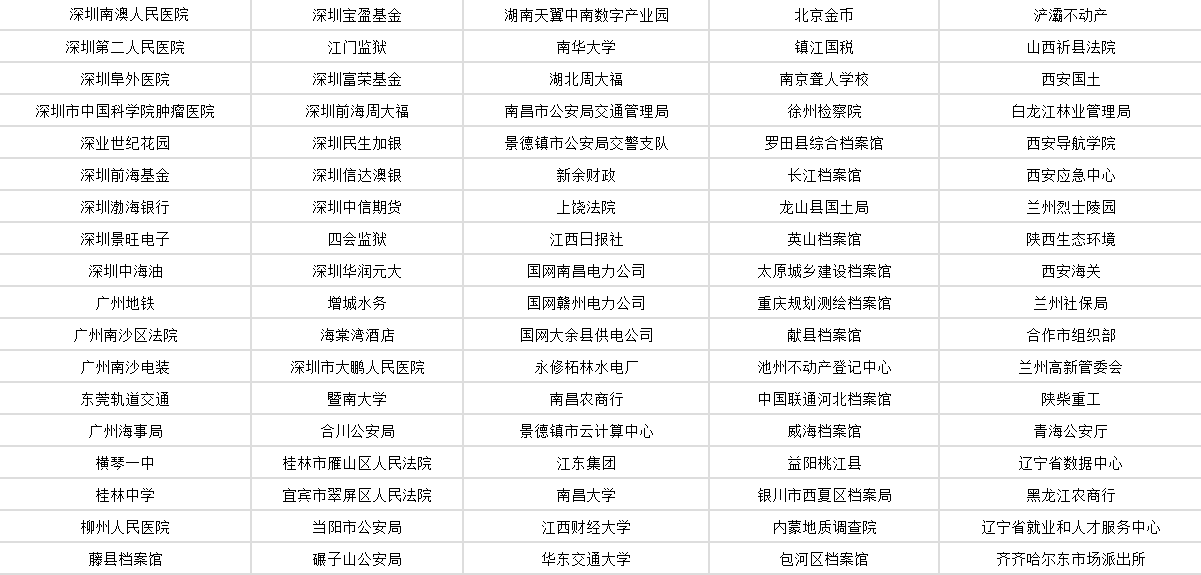 | 深圳南澳人民医院 | 深圳宝盈基金 | 湖南天翼中南数字产业园 | 北京金币 | 浐灞不动产 |
|---|---|---|---|---|
| 深圳第二人民医院 | 江门监狱 | 南华大学 | 镇江国税 | 山西祈县法院 |
| 深圳阜外医院 | 深圳富荣基金 | 湖北周大福 | 南京聋人学校 | 西安国土 |
| 深圳市中国科学院肿瘤医院 | 深圳前海周大福 | 南昌市公安局交通管理局 | 徐州检察院 | 白龙江林业管理局 |
| 深业世纪花园 | 深圳民生加银 | 景德镇市公安局交警支队 | 罗田县综合档案馆 | 西安导航学院 |
| 深圳前海基金 | 深圳信达澳银 | 新余财政 | 长江档案馆 | 西安应急中心 |
| 深圳渤海银行 | 深圳中信期货 | 上饶法院 | 龙山县国土局 | 兰州烈士陵园 |
| 深圳景旺电子 | 四会监狱 | 江西日报社 | 英山档案馆 | 陕西生态环境 |
| 深圳中海油 | 深圳华润元大 | 国网南昌电力公司 | 太原城乡建设档案馆 | 西安海关 |
| 广州地铁 | 增城水务 | 国网赣州电力公司 | 重庆规划测绘档案馆 | 兰州社保局 |
| 广州南沙区法院 | 海棠湾酒店 | 国网大余县供电公司 | 献县档案馆 | 合作市组织部 |
| 广州南沙电装 | 深圳市大鹏人民医院 | 永修柘林水电厂 | 池州不动产登记中心 | 兰州高新管委会 |
| 东莞轨道交通 | 暨南大学 | 南昌农商行 | 中国联通河北档案馆 | 陕柴重工 |
| 广州海事局 | 合川公安局 | 景德镇市云计算中心 | 威海档案馆 | 青海公安厅 |
| 横琴一中 | 桂林市雁山区人民法院 | 江东集团 | 益阳桃江县 | 辽宁省数据中心 |
| 桂林中学 | 宜宾市翠屏区人民法院 | 南昌大学 | 银川市西夏区档案局 | 黑龙江农商行 |
| 柳州人民医院 | 当阳市公安局 | 江西财经大学 | 内蒙地质调查院 | 辽宁省就业和人才服务中心 |
| 藤县档案馆 | 碾子山公安局 | 华东交通大学 | 包河区档案馆 | 齐齐哈尔东市场派出所 |